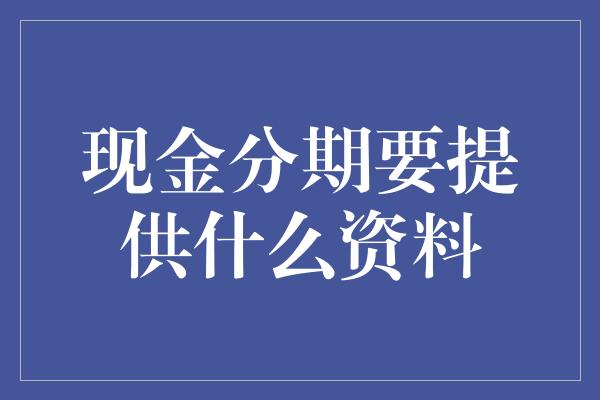 现金分期要提供什么资料